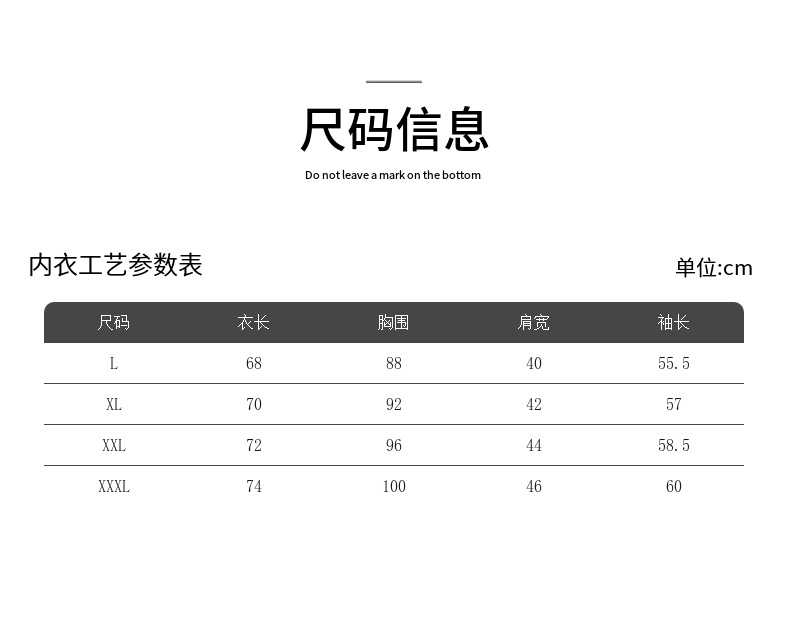 尺码信息

Do not leave a mark on the bottom

内衣工艺参数表

单位:cm

| 尺码 | 衣长 | 胸围 | 肩宽 | 袖长 |
|---|---|---|---|---|
| L | 68 | 88 | 40 | 55.5 |
| XL | 70 | 92 | 42 | 57 |
| XXL | 72 | 96 | 44 | 58.5 |
| XXXL | 74 | 100 | 46 | 60 |